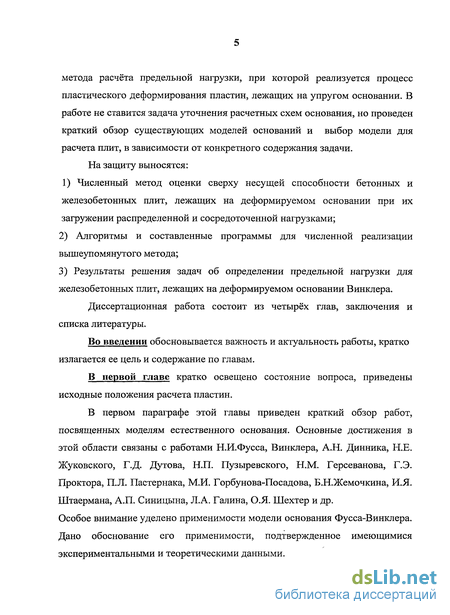 5

метода расчёта предельной нагрузки, при которой реализуется процесс пластического деформирования пластин, лежащих на упругом основании. В работе не ставится задача уточнения расчетных схем основания, но проведен краткий обзор существующих моделей оснований и выбор модели для расчета плит, в зависимости от конкретного содержания задачи.

На защиту выносятся:

1) Численный метод оценки сверху несущей способности бетонных и железобетонных плит, лежащих на деформируемом основании при их загружении распределенной и сосредоточенной нагрузками;

2) Алгоритмы и составленные программы для численной реализации вышеупомянутого метода;

3) Результаты решения задач об определении предельной нагрузки для железобетонных плит, лежащих на деформируемом основании Винклера.

Диссертационная работа состоит из четырёх глав, заключения и списка литературы.

Во введении обосновывается важность и актуальность работы, кратко излагается ее цель и содержание по главам.

В первой главе кратко освещено состояние вопроса, приведены исходные положения расчета пластин.

В первом параграфе этой главы приведен краткий обзор работ, посвященных моделям естественного основания. Основные достижения в этой области связаны с работами Н.И.Фусса, Винклера, А.Н. Динника, Н.Е. Жуковского, Г.Д. Дутова, Н.П. Пузыревского, Н.М. Герсеванова, Г.Э. Проктора, П.Л. Пастернака, М.И. Горбунова-Посадова, Б.Н.Жемочкина, И.Я. Штаермана, А.П. Синицына, Л.А. Галина, О.Я. Шехтер и др.

Особое внимание уделено применимости модели основания Фусса-Винклера. Дано обоснование его применимости, подтвержденное имеющимися экспериментальными и теоретическими данными.

dsLib.net
библиотека диссертаций